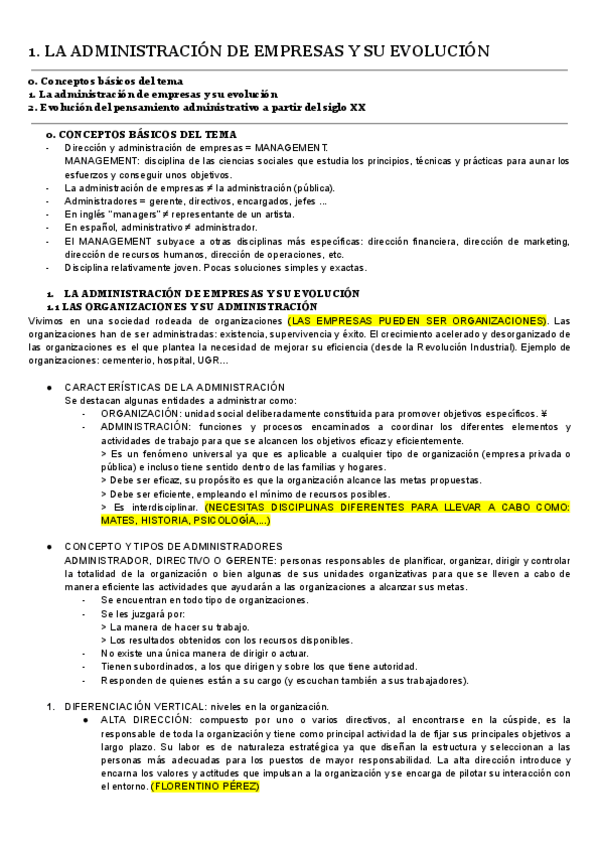 1. LA ADMINISTRACIÓN DE EMPRESAS Y SU EVOLUCIÓN

0. Conceptos básicos del tema
1. La administración de empresas y su evolución
2. Evolución del pensamiento administrativo a partir del siglo XX

0. CONCEPTOS BÁSICOS DEL TEMA
- Dirección y administración de empresas = MANAGEMENT.
MANAGEMENT: disciplina de las ciencias sociales que estudia los principios, técnicas y prácticas para aunar los esfuerzos y conseguir unos objetivos.
- La administración de empresas ≠ la administración (pública).
- Administradores = gerente, directivos, encargados, jefes ...
- En inglés "managers" ≠ representante de un artista.
- En español, administrativo ≠ administrador.
- El MANAGEMENT subyace a otras disciplinas más específicas: dirección financiera, dirección de marketing, dirección de recursos humanos, dirección de operaciones, etc.
- Disciplina relativamente joven. Pocas soluciones simples y exactas.

1. LA ADMINISTRACIÓN DE EMPRESAS Y SU EVOLUCIÓN
1.1 LAS ORGANIZACIONES Y SU ADMINISTRACIÓN
Vivimos en una sociedad rodeada de organizaciones (LAS EMPRESAS PUEDEN SER ORGANIZACIONES). Las organizaciones han de ser administradas: existencia, supervivencia y éxito. El crecimiento acelerado y desorganizado de las organizaciones es el que plantea la necesidad de mejorar su eficiencia (desde la Revolución Industrial). Ejemplo de organizaciones: cementerio, hospital, UGR...

● CARACTERÍSTICAS DE LA ADMINISTRACIÓN
Se destacan algunas entidades a administrar como:
- ORGANIZACIÓN: unidad social deliberadamente constituida para promover objetivos específicos. ¥
- ADMINISTRACIÓN: funciones y procesos encaminados a coordinar los diferentes elementos y actividades de trabajo para que se alcancen los objetivos eficaz y eficientemente.
> Es un fenómeno universal ya que es aplicable a cualquier tipo de organización (empresa privada o pública) e incluso tiene sentido dentro de las familias y hogares.
> Debe ser eficaz, su propósito es que la organización alcance las metas propuestas.
> Debe ser eficiente, empleando el mínimo de recursos posibles.
> Es interdisciplinar. (NECESITAS DISCIPLINAS DIFERENTES PARA LLEVAR A CABO COMO: MATES, HISTORIA, PSICOLOGÍA,...)

● CONCEPTO Y TIPOS DE ADMINISTRADORES
ADMINISTRADOR, DIRECTIVO O GERENTE: personas responsables de planificar, organizar, dirigir y controlar la totalidad de la organización o bien algunas de sus unidades organizativas para que se lleven a cabo de manera eficiente las actividades que ayudarán a las organizaciones a alcanzar sus metas.
- Se encuentran en todo tipo de organizaciones.
- Se les juzgará por:
> La manera de hacer su trabajo.
> Los resultados obtenidos con los recursos disponibles.
- No existe una única manera de dirigir o actuar.
- Tienen subordinados, a los que dirigen y sobre los que tiene autoridad.
- Responden de quienes están a su cargo (y escuchan también a sus trabajadores).

1. DIFERENCIACIÓN VERTICAL: niveles en la organización.
● ALTA DIRECCIÓN: compuesto por uno o varios directivos, al encontrarse en la cúspide, es la responsable de toda la organización y tiene como principal actividad la de fijar sus principales objetivos a largo plazo. Su labor es de naturaleza estratégica ya que diseñan la estructura y seleccionan a las personas más adecuadas para los puestos de mayor responsabilidad. La alta dirección introduce y encarna los valores y actitudes que impulsan a la organización y se encarga de pilotar su interacción con el entorno. (FLORENTINO PÉREZ)